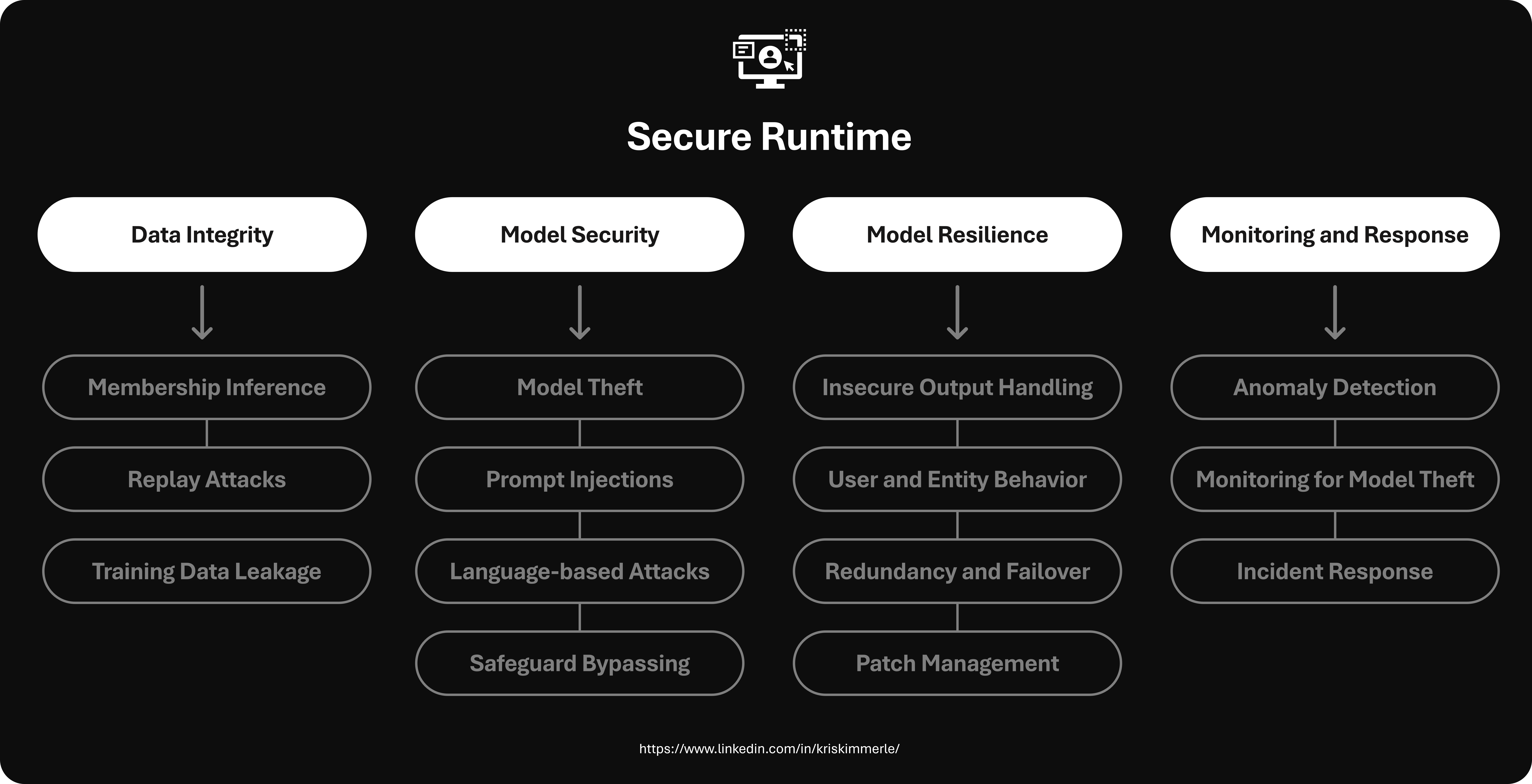 Secure Runtime

Data Integrity

Membership Inference

Replay Attacks

Training Data Leakage

Model Security

Model Theft

Prompt Injections

Language-based Attacks

Safeguard Bypassing

Model Resilience

Insecure Output Handling

User and Entity Behavior

Redundancy and Failover

Patch Management

Monitoring and Response

Anomaly Detection

Monitoring for Model Theft

Incident Response

https://www.linkedin.com/in/kriskimmerle/